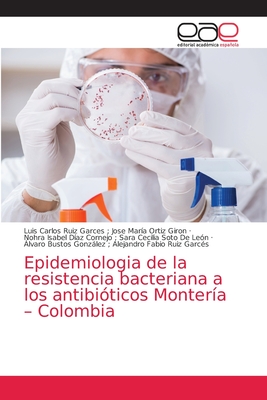 eae
editorial académica española

Luis Carlos Ruiz Garces ; Jose María Ortiz Giron · Nohra Isabel Díaz Cornejo ; Sara Cecilia Soto De León · Álvaro Bustos González ; Alejandro Fabio Ruiz Garcés

Epidemiologia de la resistencia bacteriana a los antibióticos Montería – Colombia